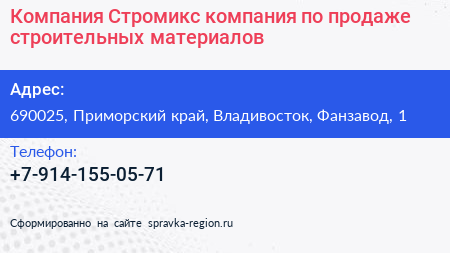 Компания Стромикс компания по продаже строительных материалов

Адрес:

690025, Приморский край, Владивосток, Фанзавод, 1

Телефон:

+7-914-155-05-71

Сформированно на сайте spravka-region.ru